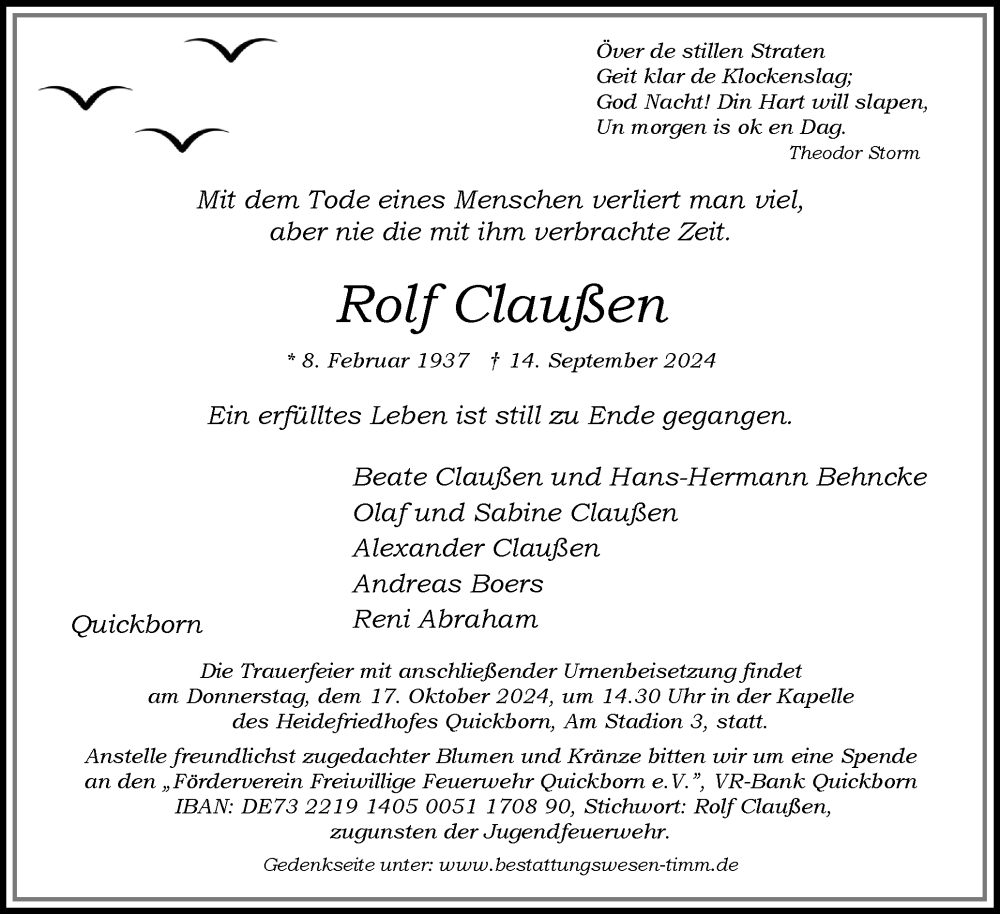 Över de stillen Straten
Geit klar de Klockenslag;
God Nacht! Din Hart will slapen,
Un morgen is ok en Dag.
Theodor Storm

Mit dem Tode eines Menschen verliert man viel,
aber nie die mit ihm verbrachte Zeit.

Rolf Claußen

* 8. Februar 1937 † 14. September 2024

Ein erfülltes Leben ist still zu Ende gegangen.

Beate Claußen und Hans-Hermann Behncke
Olaf und Sabine Claußen
Alexander Claußen
Andreas Boers
Reni Abraham

Quickborn

Die Trauerfeier mit anschließender Urnenbeisetzung findet am Donnerstag, dem 17. Oktober 2024, um 14.30 Uhr in der Kapelle des Heidefriedhofes Quickborn, Am Stadion 3, statt.

Anstelle freundlichst zugedachter Blumen und Kränze bitten wir um eine Spende an den „Förderverein Freiwillige Feuerwehr Quickborn e.V.", VR-Bank Quickborn IBAN: DE73 2219 1405 0051 1708 90, Stichwort: Rolf Claußen, zugunsten der Jugendfeuerwehr.

Gedenkseite unter: www.bestattungswesen-timm.de